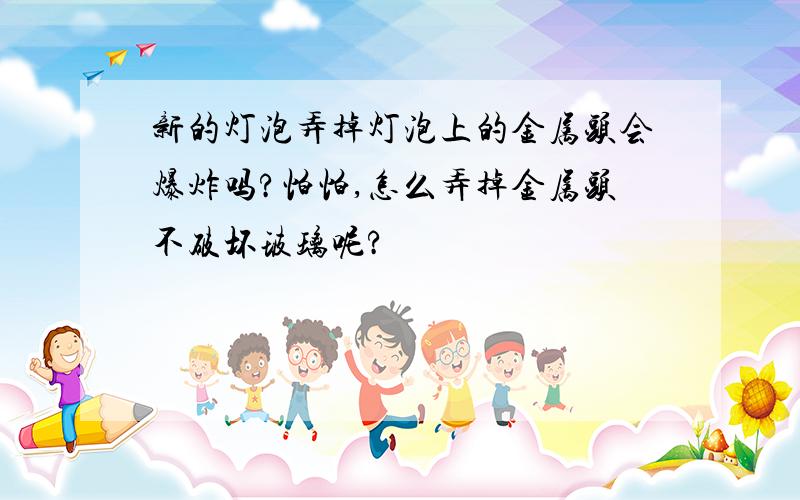 新的灯泡弄掉灯泡上的金属头会爆炸吗?怕怕,怎么弄掉金属头不破坏玻璃呢?